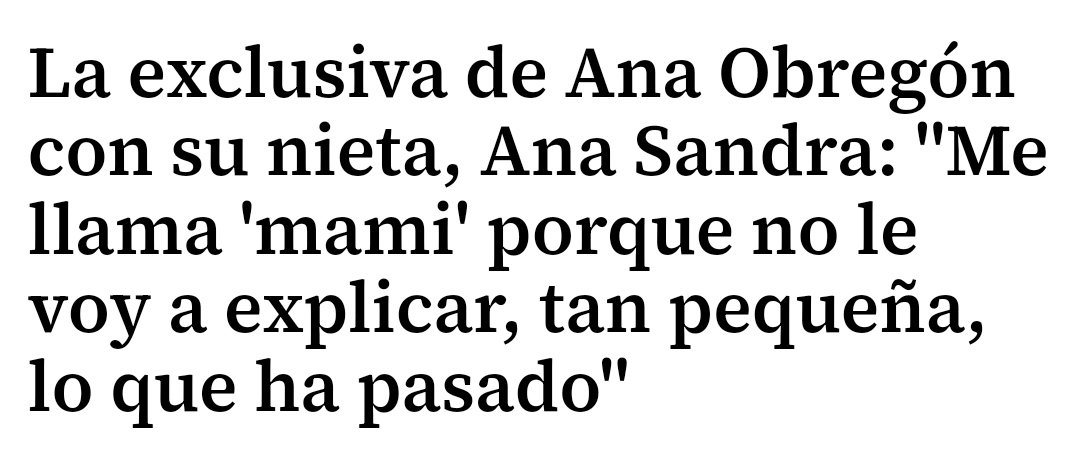 La exclusiva de Ana Obregón con su nieta, Ana Sandra: "Me llama 'mami' porque no le voy a explicar, tan pequeña, lo que ha pasado"